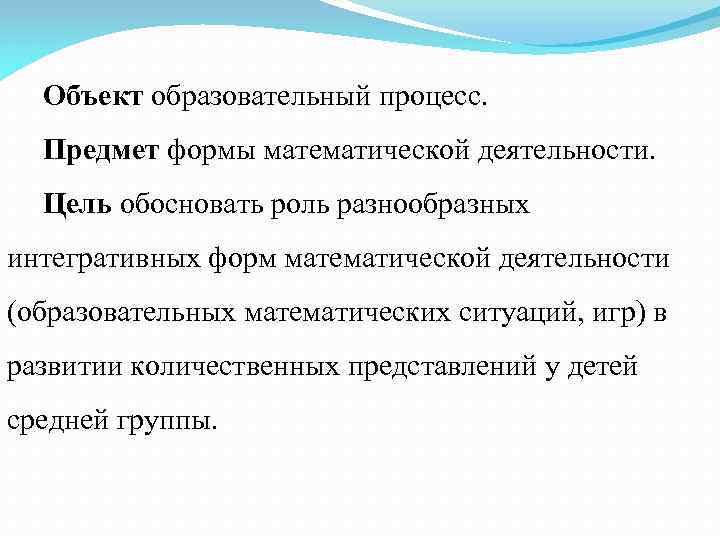 Объект образовательный процесс.

Предмет формы математической деятельности.

Цель обосновать роль разнообразных интегративных форм математической деятельности (образовательных математических ситуаций, игр) в развитии количественных представлений у детей средней группы.